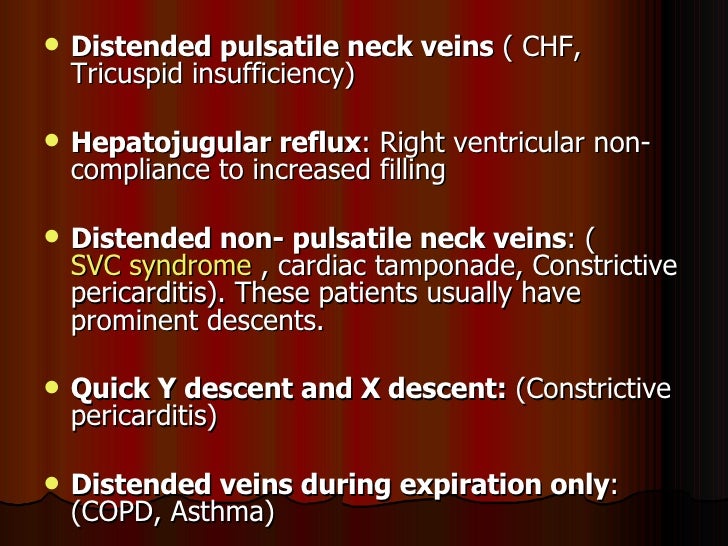 • Distended pulsatile neck veins ( CHF, Tricuspid insufficiency)

• Hepatojugular reflux: Right ventricular non-compliance to increased filling

• Distended non- pulsatile neck veins: ( SVC syndrome , cardiac tamponade, Constrictive pericarditis). These patients usually have prominent descents.

• Quick Y descent and X descent: (Constrictive pericarditis)

• Distended veins during expiration only: (COPD, Asthma)